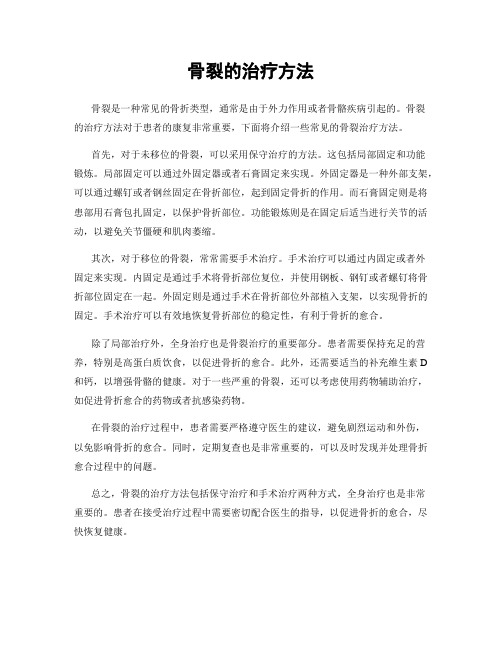 骨裂的治疗方法

骨裂是一种常见的骨折类型，通常是由于外力作用或者骨骼疾病引起的。骨裂的治疗方法对于患者的康复非常重要，下面将介绍一些常见的骨裂治疗方法。

首先，对于未移位的骨裂，可以采用保守治疗的方法。这包括局部固定和功能锻炼。局部固定可以通过外固定器或者石膏固定来实现。外固定器是一种外部支架，可以通过螺钉或者钢丝固定在骨折部位，起到固定骨折的作用。而石膏固定则是将患部用石膏包扎固定，以保护骨折部位。功能锻炼则是在固定后适当进行关节的活动，以避免关节僵硬和肌肉萎缩。

其次，对于移位的骨裂，常常需要手术治疗。手术治疗可以通过内固定或者外固定来实现。内固定是通过手术将骨折部位复位，并使用钢板、钢钉或者螺钉将骨折部位固定在一起。外固定则是通过手术在骨折部位外部植入支架，以实现骨折的固定。手术治疗可以有效地恢复骨折部位的稳定性，有利于骨折的愈合。

除了局部治疗外，全身治疗也是骨裂治疗的重要部分。患者需要保持充足的营养，特别是高蛋白质饮食，以促进骨折的愈合。此外，还需要适当的补充维生素D和钙，以增强骨骼的健康。对于一些严重的骨裂，还可以考虑使用药物辅助治疗，如促进骨折愈合的药物或者抗感染药物。

在骨裂的治疗过程中，患者需要严格遵守医生的建议，避免剧烈运动和外伤，以免影响骨折的愈合。同时，定期复查也是非常重要的，可以及时发现并处理骨折愈合过程中的问题。

总之，骨裂的治疗方法包括保守治疗和手术治疗两种方式，全身治疗也是非常重要的。患者在接受治疗过程中需要密切配合医生的指导，以促进骨折的愈合，尽快恢复健康。